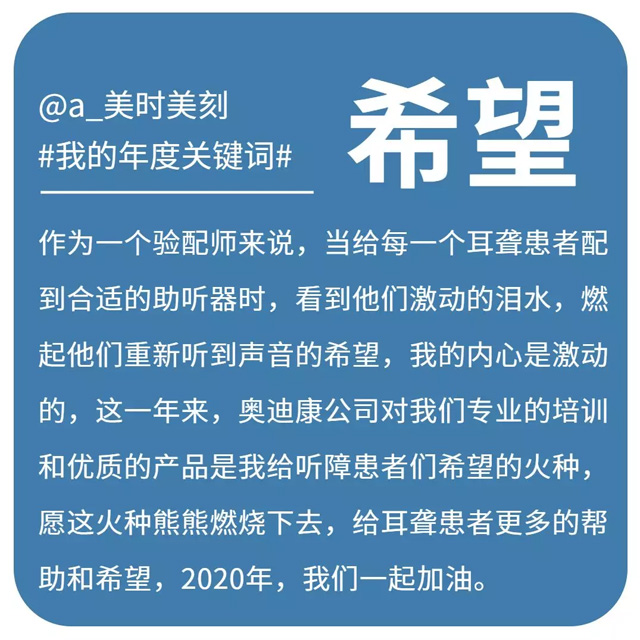 @a_美时美刻
#我的年度关键词#

希望

作为一个验配师来说，当给每一个耳聋患者配到合适的助听器时，看到他们激动的泪水，燃起他们重新听到声音的希望，我的内心是激动的，这一年来，奥迪康公司对我们专业的培训和优质的产品是我给听障患者们希望的火种，愿这火种熊熊燃烧下去，给耳聋患者更多的帮助和希望，2020年，我们一起加油。